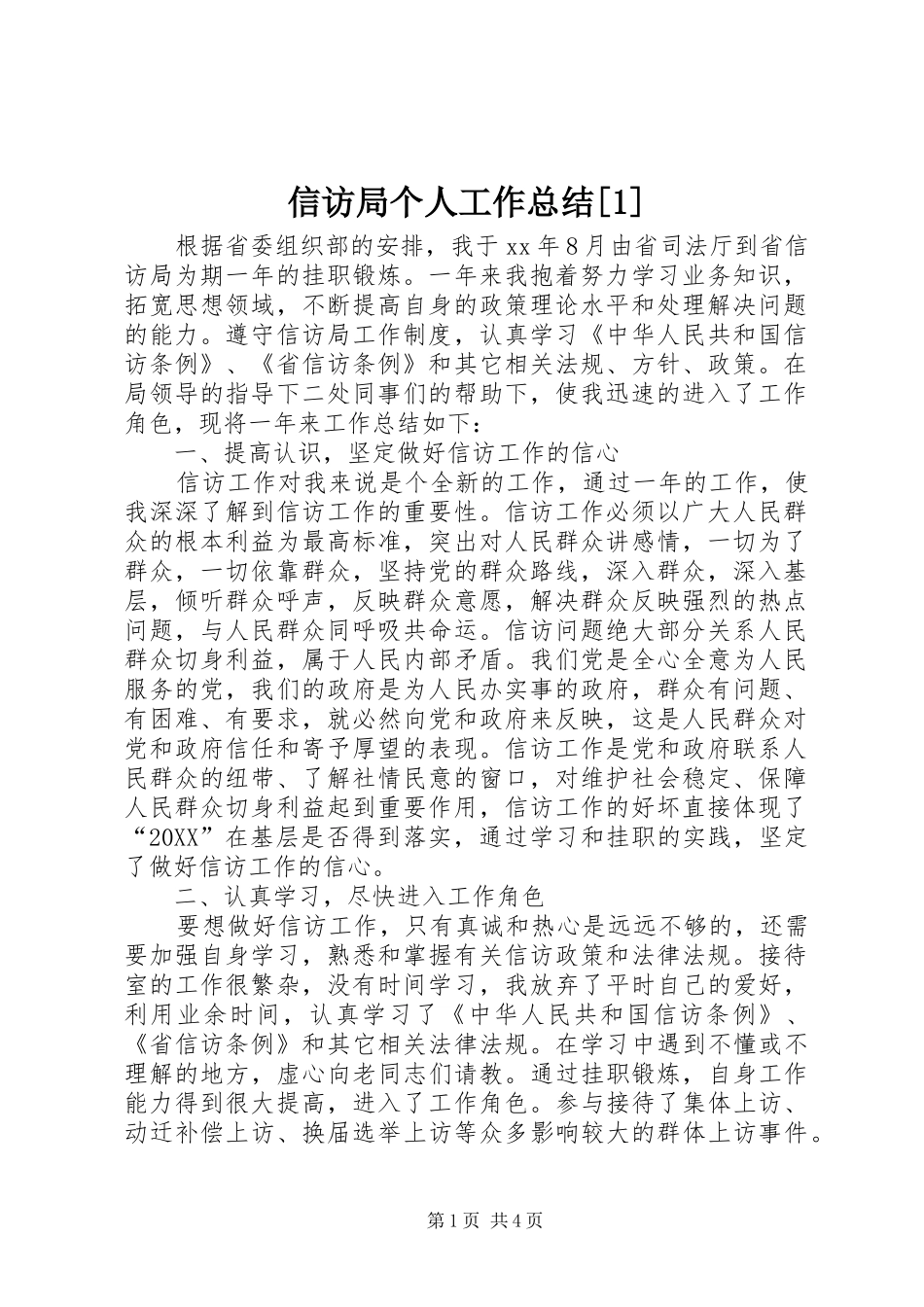 信访局个人工作总结[1]

根据省委组织部的安排，我于 xx 年 8 月由省司法厅到省信访局为期一年的挂职锻炼。一年来我抱着努力学习业务知识，拓宽思想领域，不断提高自身的政策理论水平和处理解决问题的能力。遵守信访局工作制度，认真学习《中华人民共和国信访条例》、《省信访条例》和其它相关法规、方针、政策。在局领导的指导下二处同事们的帮助下，使我迅速的进入了工作角色，现将一年来工作总结如下：

一、提高认识，坚定做好信访工作的信心

信访工作对我来说是个全新的工作，通过一年的工作，使我深深了解到信访工作的重要性。信访工作必须以广大人民群众的根本利益为最高标准，突出对人民群众讲感情，一切为了群众，一切依靠群众，坚持党的群众路线，深入群众，深入基层，倾听群众呼声，反映群众意愿，解决群众反映强烈的热点问题，与人民群众同呼吸共命运。信访问题绝大部分关系人民群众切身利益，属于人民内部矛盾。我们党是全心全意为人民服务的党，我们的政府是为人民办实事的政府，群众有问题、有困难、有要求，就必然向党和政府来反映，这是人民群众对党和政府信任和寄予厚望的表现。信访工作是党和政府联系人民群众的纽带、了解社情民意的窗口，对维护社会稳定、保障人民群众切身利益起到重要作用，信访工作的好坏直接体现了“20XX”在基层是否得到落实，通过学习和挂职的实践，坚定了做好信访工作的信心。

二、认真学习，尽快进入工作角色

要想做好信访工作，只有真诚和热心是远远不够的，还需要加强自身学习，熟悉和掌握有关信访政策和法律法规。接待室的工作很繁杂，没有时间学习，我放弃了平时自己的爱好，利用业余时间，认真学习了《中华人民共和国信访条例》、《省信访条例》和其它相关法律法规。在学习中遇到不懂或不理解的地方，虚心向老同志们请教。通过挂职锻炼，自身工作能力得到很大提高，进入了工作角色。参与接待了集体上访、动迁补偿上访、换届选举上访等众多影响较大的群体上访事件。

第 1 页 共 4 页